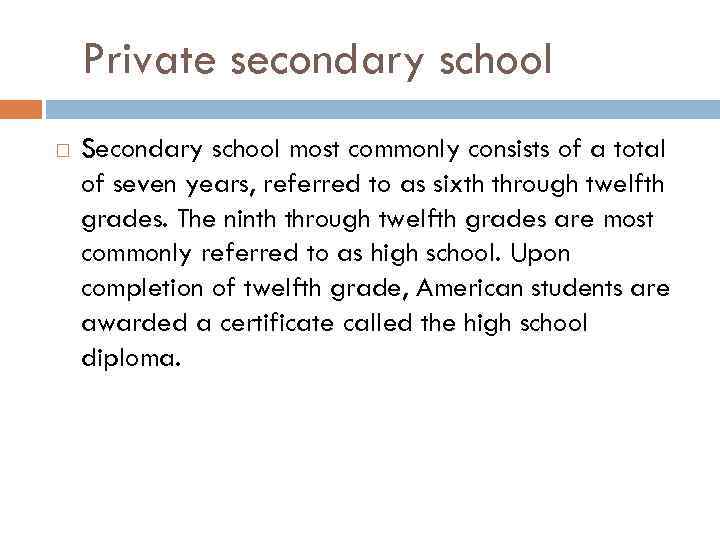 Private secondary school

Secondary school most commonly consists of a total of seven years, referred to as sixth through twelfth grades. The ninth through twelfth grades are most commonly referred to as high school. Upon completion of twelfth grade, American students are awarded a certificate called the high school diploma.